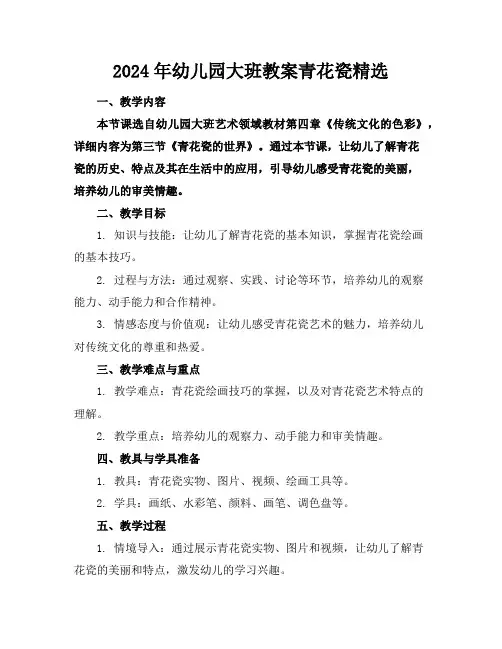 2024年幼儿园大班教案青花瓷精选

一、教学内容

本节课选自幼儿园大班艺术领域教材第四章《传统文化的色彩》，详细内容为第三节《青花瓷的世界》。通过本节课，让幼儿了解青花瓷的历史、特点及其在生活中的应用，引导幼儿感受青花瓷的美丽，培养幼儿的审美情趣。

二、教学目标

1. 知识与技能：让幼儿了解青花瓷的基本知识，掌握青花瓷绘画的基本技巧。

2. 过程与方法：通过观察、实践、讨论等环节，培养幼儿的观察能力、动手能力和合作精神。

3. 情感态度与价值观：让幼儿感受青花瓷艺术的魅力，培养幼儿对传统文化的尊重和热爱。

三、教学难点与重点

1. 教学难点：青花瓷绘画技巧的掌握，以及对青花瓷艺术特点的理解。

2. 教学重点：培养幼儿的观察力、动手能力和审美情趣。

四、教具与学具准备

1. 教具：青花瓷实物、图片、视频、绘画工具等。

2. 学具：画纸、水彩笔、颜料、画笔、调色盘等。

五、教学过程

1. 情境导入：通过展示青花瓷实物、图片和视频，让幼儿了解青花瓷的美丽和特点，激发幼儿的学习兴趣。